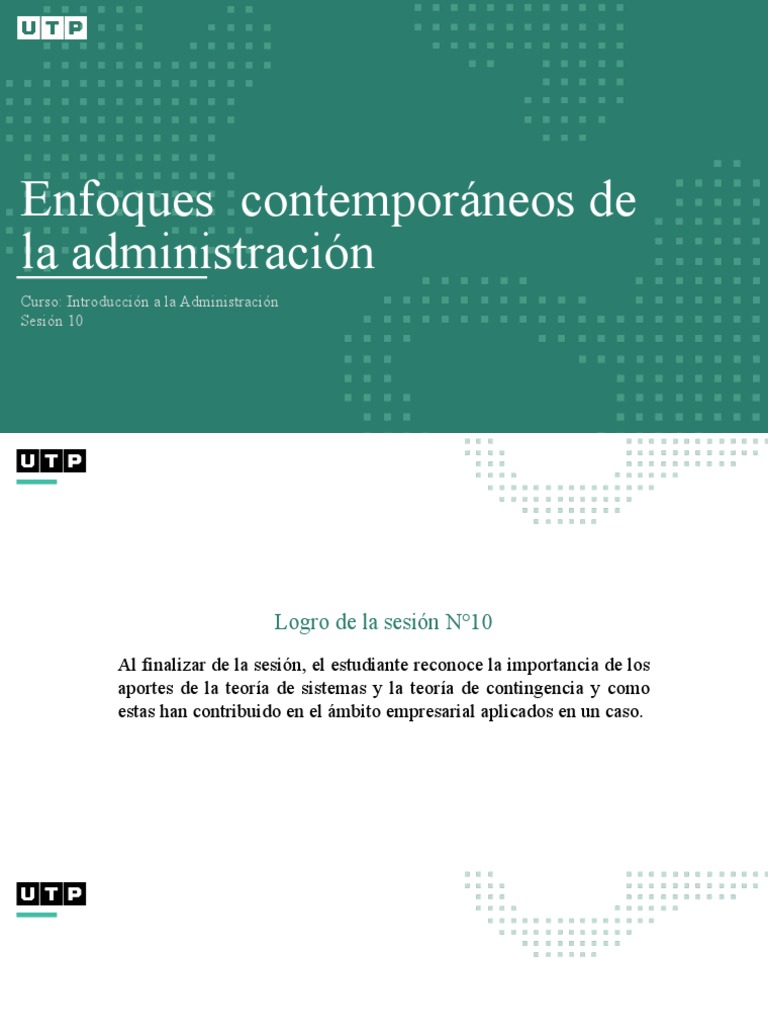 UTP

Enfoques contemporáneos de la administración

Curso: Introducción a la Administración
Sesión 10

UTP

Logro de la sesión N°10

Al finalizar de la sesión, el estudiante reconoce la importancia de los aportes de la teoría de sistemas y la teoría de contingencia y como estas han contribuido en el ámbito empresarial aplicados en un caso.

UTP